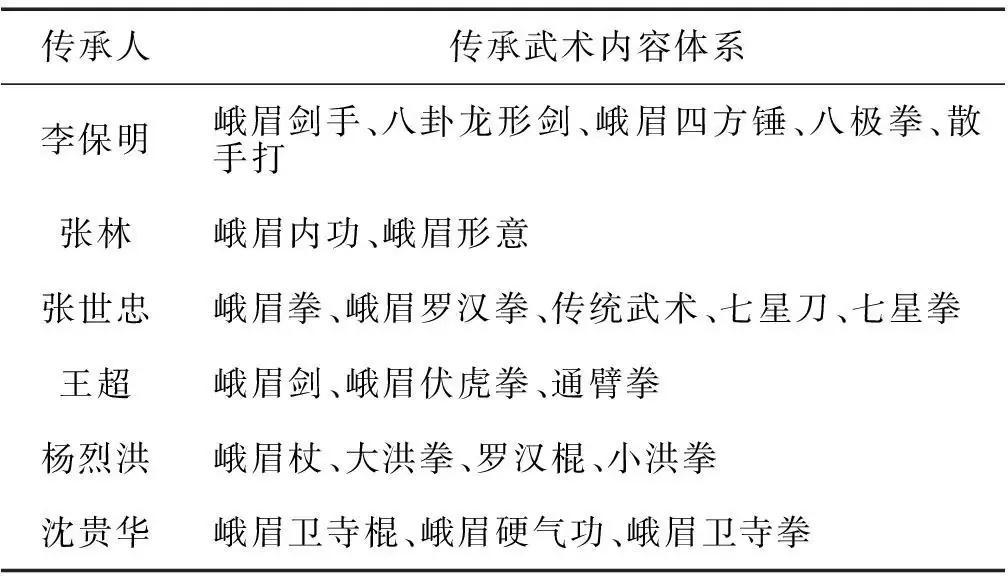 | 传承人 | 传承武术内容体系 |
|---|---|
| 李保明 | 峨眉剑手、八卦龙形剑、峨眉四方锤、八极拳、散手打 |
| 张林 | 峨眉内功、峨眉形意 |
| 张世忠 | 峨眉拳、峨眉罗汉拳、传统武术、七星刀、七星拳 |
| 王超 | 峨眉剑、峨眉伏虎拳、通臂拳 |
| 杨烈洪 | 峨眉杖、大洪拳、罗汉棍、小洪拳 |
| 沈贵华 | 峨眉卫寺棍、峨眉硬气功、峨眉卫寺拳 |